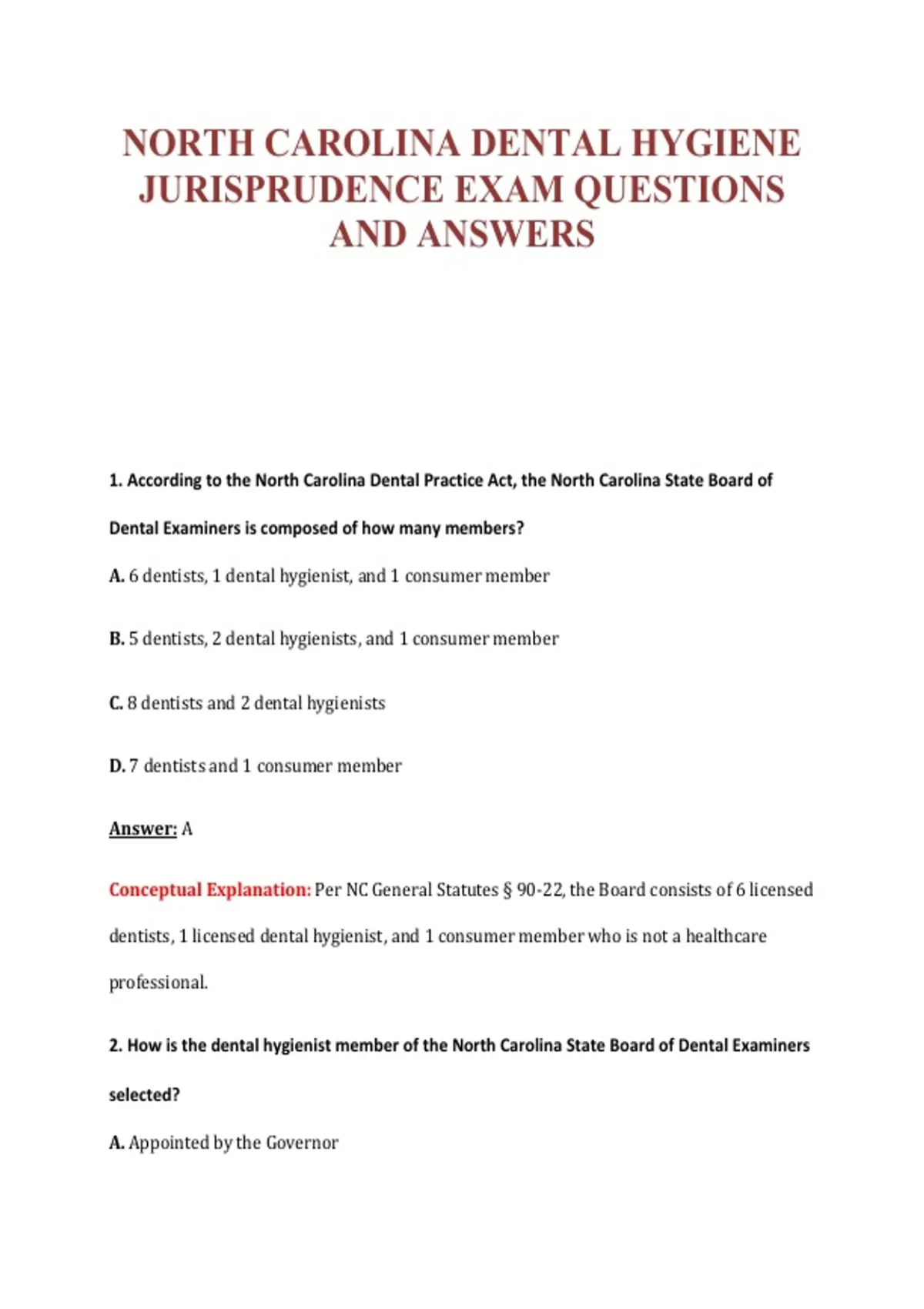 NORTH CAROLINA DENTAL HYGIENE JURISPRUDENCE EXAM QUESTIONS AND ANSWERS

1. According to the North Carolina Dental Practice Act, the North Carolina State Board of Dental Examiners is composed of how many members?

A. 6 dentists, 1 dental hygienist, and 1 consumer member

B. 5 dentists, 2 dental hygienists, and 1 consumer member

C. 8 dentists and 2 dental hygienists

D. 7 dentists and 1 consumer member

Answer: A

Conceptual Explanation: Per NC General Statutes § 90-22, the Board consists of 6 licensed dentists, 1 licensed dental hygienist, and 1 consumer member who is not a healthcare professional.

2. How is the dental hygienist member of the North Carolina State Board of Dental Examiners selected?

A. Appointed by the Governor